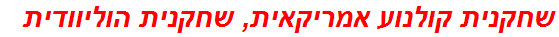 שחקנית קולנוע אמריקאית, שחקנית הוליוודית